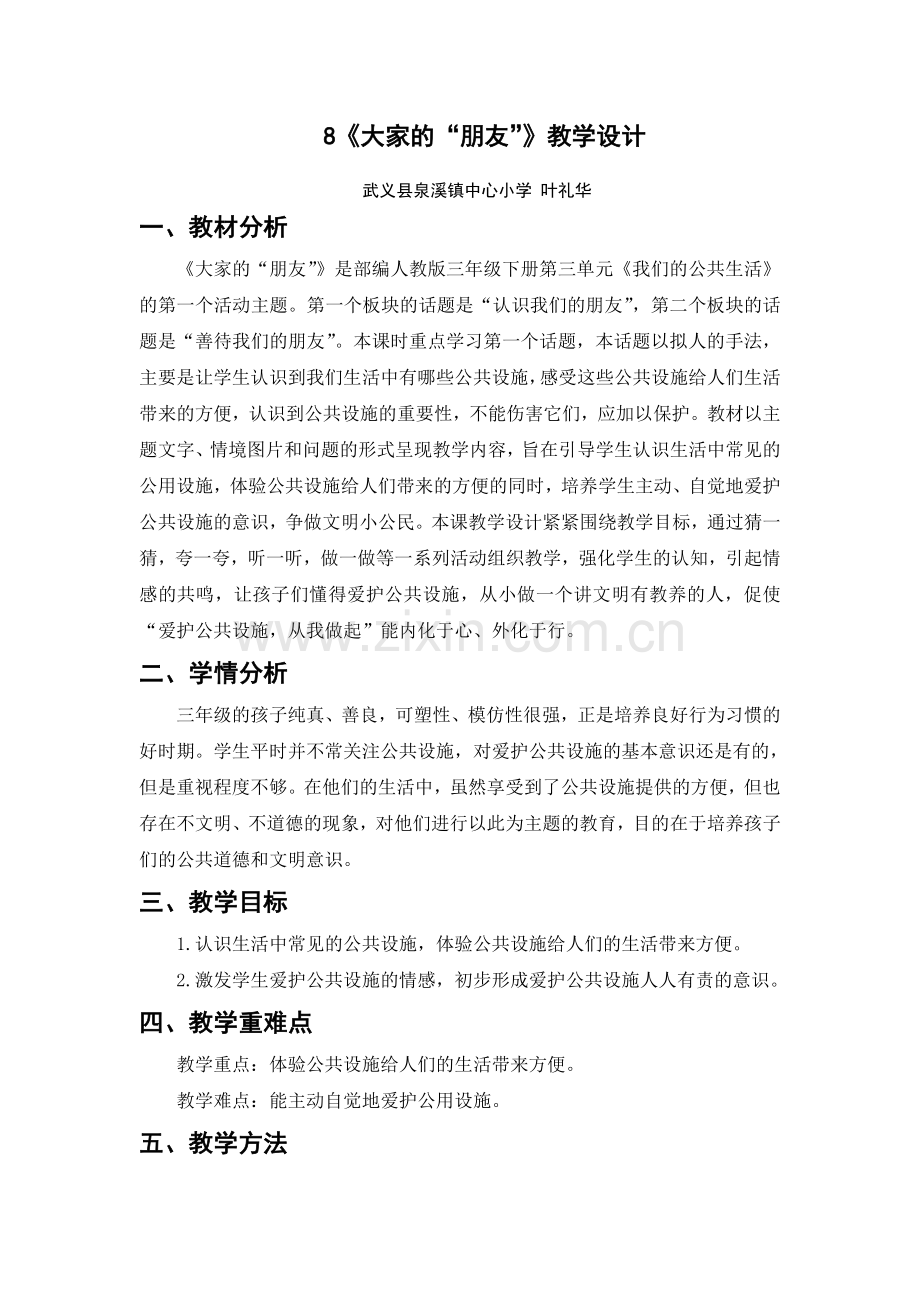 8《大家的“朋友”》教学设计

武义县泉溪镇中心小学 叶礼华

一、教材分析

《大家的“朋友”》是部编人教版三年级下册第三单元《我们的公共生活》的第一个活动主题。第一个板块的话题是“认识我们的朋友”，第二个板块的话题是“善待我们的朋友”。本课时重点学习第一个话题，本话题以拟人的手法，主要是让学生认识到我们生活中有哪些公共设施，感受这些公共设施给人们生活带来的方便，认识到公共设施的重要性，不能伤害它们，应加以保护。教材以主题文字、情境图片和问题的形式呈现教学内容，旨在引导学生认识生活中常见的公用设施，体验公共设施给人们带来的方便的同时，培养学生主动、自觉地爱护公共设施的意识，争做文明小公民。本课教学设计紧紧围绕教学目标，通过猜一猜，夸一夸，听一听，做一做等一系列活动组织教学，强化学生的认知，引起情感的共鸣，让孩子们懂得爱护公共设施，从小做一个讲文明有教养的人，促使“爱护公共设施，从我做起”能内化于心、外化于行。

二、学情分析

三年级的孩子纯真、善良，可塑性、模仿性很强，正是培养良好行为习惯的好时期。学生平时并不常关注公共设施，对爱护公共设施的基本意识还是有的，但是重视程度不够。在他们的生活中，虽然享受到了公共设施提供的方便，但也存在不文明、不道德的现象，对他们进行以此为主题的教育，目的在于培养孩子们的公共道德和文明意识。

三、教学目标

1.认识生活中常见的公共设施，体验公共设施给人们的生活带来方便。

2.激发学生爱护公共设施的情感，初步形成爱护公共设施人人有责的意识。

四、教学重难点

教学重点：体验公共设施给人们的生活带来方便。

教学难点：能主动自觉地爱护公用设施。

五、教学方法

www.zixin.com.cn